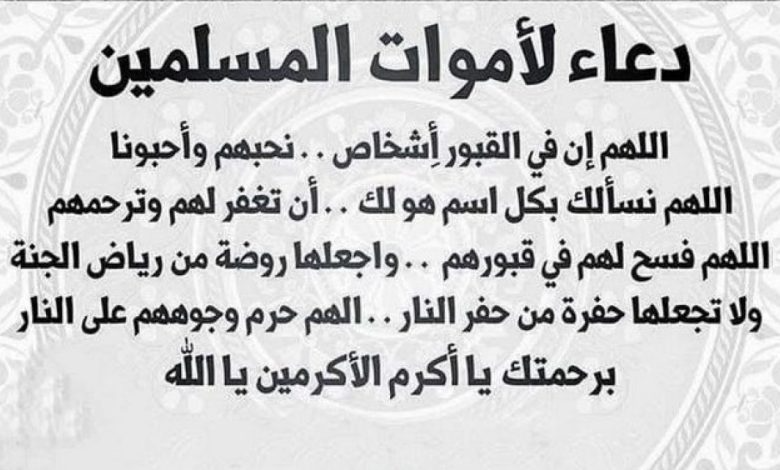 دعاء لأموات المسلمين

اللهم إن في القبور أِشخاص .. نحبهم وأحبونا
اللهم نسألك بكل اسم هو لك .. أن تغفر لهم وترحمهم
اللهم فسح لهم في قبورهم .. واجعلها روضة من رياض الجنة
ولا تجعلها حفرة من حفر النار .. الهم حرم وجوههم على النار
برحمتك يا أكرم الأكرمين يا الله